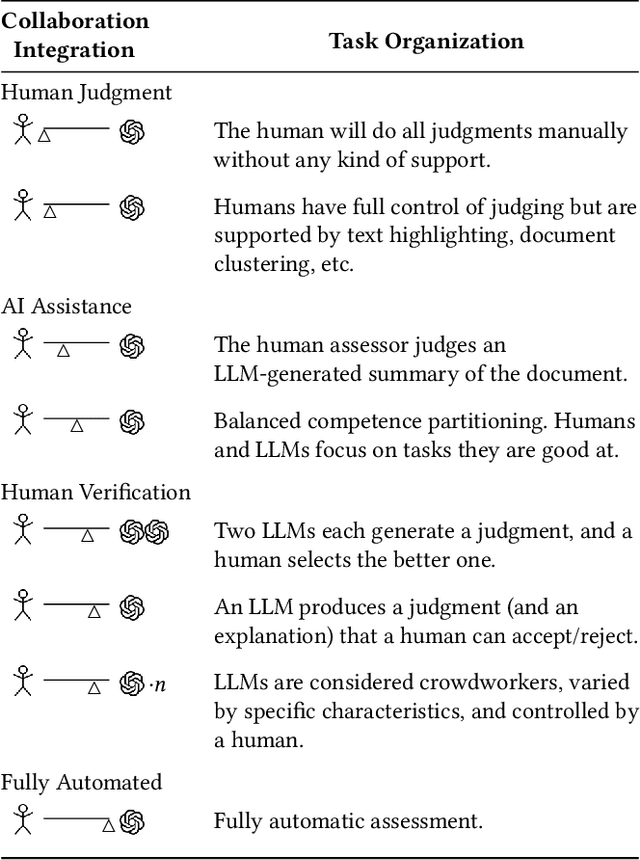 | Collaboration Integration | Task Organization |
|---|---|
| Human Judgment | |
| | The human will do all judgments manually without any kind of support. |
| | Humans have full control of judging but are supported by text highlighting, document clustering, etc. |
| AI Assistance | |
| | The human assessor judges an LLM-generated summary of the document. |
| | Balanced competence partitioning. Humans and LLMs focus on tasks they are good at. |
| Human Verification | |
| | Two LLMs each generate a judgment, and a human selects the better one. |
| | An LLM produces a judgment (and an explanation) that a human can accept/reject. |
| $\cdot n$ | LLMs are considered crowdworkers, varied by specific characteristics, and controlled by a human. |
| Fully Automated | |
| | Fully automatic assessment. |